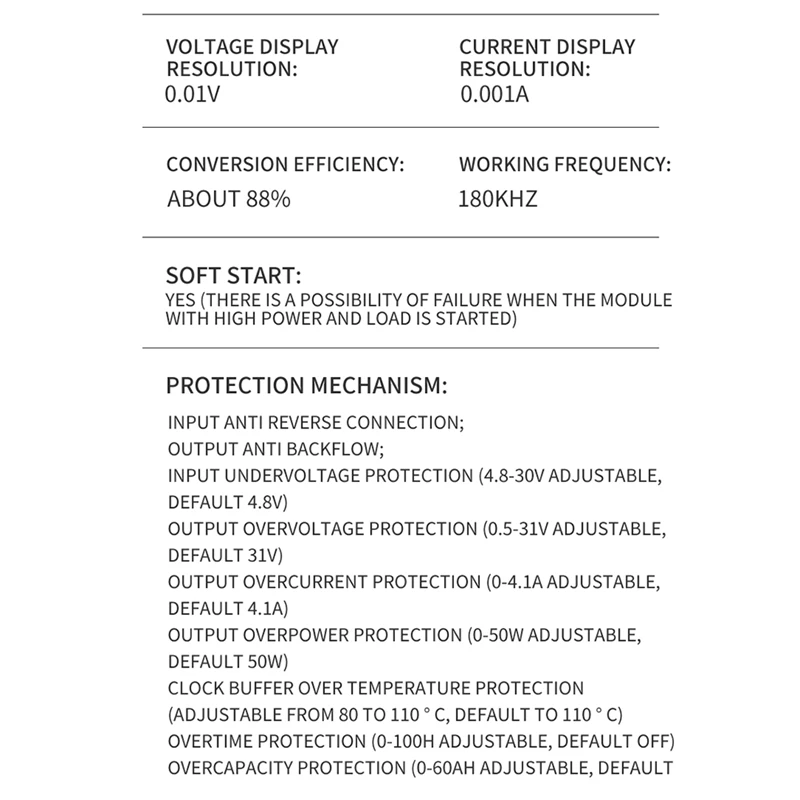 VOLTAGE DISPLAY RESOLUTION:
0.01V

CURRENT DISPLAY RESOLUTION:
0.001A

CONVERSION EFFICIENCY:
ABOUT 88%

WORKING FREQUENCY:
180KHZ

SOFT START:
YES (THERE IS A POSSIBILITY OF FAILURE WHEN THE MODULE WITH HIGH POWER AND LOAD IS STARTED)

PROTECTION MECHANISM:
INPUT ANTI REVERSE CONNECTION;
OUTPUT ANTI BACKFLOW;
INPUT UNDERVOLTAGE PROTECTION (4.8-30V ADJUSTABLE, DEFAULT 4.8V)
OUTPUT OVERVOLTAGE PROTECTION (0.5-31V ADJUSTABLE, DEFAULT 31V)
OUTPUT OVERCURRENT PROTECTION (0-4.1A ADJUSTABLE, DEFAULT 4.1A)
OUTPUT OVERPOWER PROTECTION (0-50W ADJUSTABLE, DEFAULT 50W)
CLOCK BUFFER OVER TEMPERATURE PROTECTION (ADJUSTABLE FROM 80 TO 110 ° C, DEFAULT TO 110 ° C)
OVERTIME PROTECTION (0-100H ADJUSTABLE, DEFAULT OFF)
OVERCAPACITY PROTECTION (0-60AH ADJUSTABLE, DEFAULT